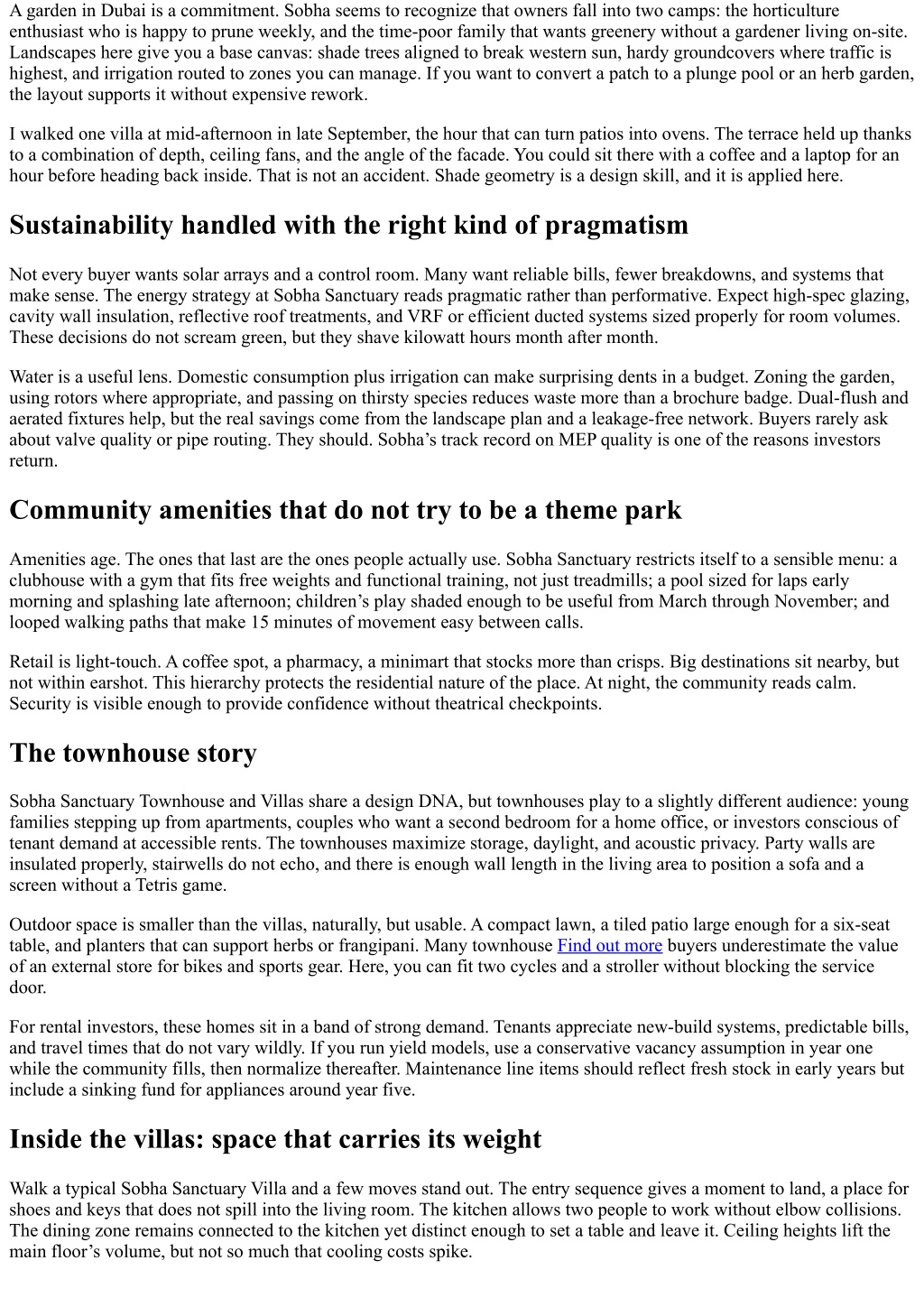 A garden in Dubai is a commitment. Sobha seems to recognize that owners fall into two camps: the horticulture enthusiast who is happy to prune weekly, and the time-poor family that wants greenery without a gardener living on-site. Landscapes here give you a base canvas: shade trees aligned to break western sun, hardy groundcovers where traffic is highest, and irrigation routed to zones you can manage. If you want to convert a patch to a plunge pool or an herb garden, the layout supports it without expensive rework.

I walked one villa at mid-afternoon in late September, the hour that can turn patios into ovens. The terrace held up thanks to a combination of depth, ceiling fans, and the angle of the facade. You could sit there with a coffee and a laptop for an hour before heading back inside. That is not an accident. Shade geometry is a design skill, and it is applied here.

Sustainability handled with the right kind of pragmatism

Not every buyer wants solar arrays and a control room. Many want reliable bills, fewer breakdowns, and systems that make sense. The energy strategy at Sobha Sanctuary reads pragmatic rather than performative. Expect high-spec glazing, cavity wall insulation, reflective roof treatments, and VRF or efficient ducted systems sized properly for room volumes. These decisions do not scream green, but they shave kilowatt hours month after month.

Water is a useful lens. Domestic consumption plus irrigation can make surprising dents in a budget. Zoning the garden, using rotors where appropriate, and passing on thirsty species reduces waste more than a brochure badge. Dual-flush and aerated fixtures help, but the real savings come from the landscape plan and a leakage-free network. Buyers rarely ask about valve quality or pipe routing. They should. Sobha's track record on MEP quality is one of the reasons investors return.

Community amenities that do not try to be a theme park

Amenities age. The ones that last are the ones people actually use. Sobha Sanctuary restricts itself to a sensible menu: a clubhouse with a gym that fits free weights and functional training, not just treadmills; a pool sized for laps early morning and splashing late afternoon; children's play shaded enough to be useful from March through November; and looped walking paths that make 15 minutes of movement easy between calls.

Retail is light-touch. A coffee spot, a pharmacy, a minimart that stocks more than crisps. Big destinations sit nearby, but not within earshot. This hierarchy protects the residential nature of the place. At night, the community reads calm. Security is visible enough to provide confidence without theatrical checkpoints.

The townhouse story

Sobha Sanctuary Townhouse and Villas share a design DNA, but townhouses play to a slightly different audience: young families stepping up from apartments, couples who want a second bedroom for a home office, or investors conscious of tenant demand at accessible rents. The townhouses maximize storage, daylight, and acoustic privacy. Party walls are insulated properly, stairwells do not echo, and there is enough wall length in the living area to position a sofa and a screen without a Tetris game.

Outdoor space is smaller than the villas, naturally, but usable. A compact lawn, a tiled patio large enough for a six-seat table, and planters that can support herbs or frangipani. Many townhouse Find out more buyers underestimate the value of an external store for bikes and sports gear. Here, you can fit two cycles and a stroller without blocking the service door.

For rental investors, these homes sit in a band of strong demand. Tenants appreciate new-build systems, predictable bills, and travel times that do not vary wildly. If you run yield models, use a conservative vacancy assumption in year one while the community fills, then normalize thereafter. Maintenance line items should reflect fresh stock in early years but include a sinking fund for appliances around year five.

Inside the villas: space that carries its weight

Walk a typical Sobha Sanctuary Villa and a few moves stand out. The entry sequence gives a moment to land, a place for shoes and keys that does not spill into the living room. The kitchen allows two people to work without elbow collisions. The dining zone remains connected to the kitchen yet distinct enough to set a table and leave it. Ceiling heights lift the main floor's volume, but not so much that cooling costs spike.